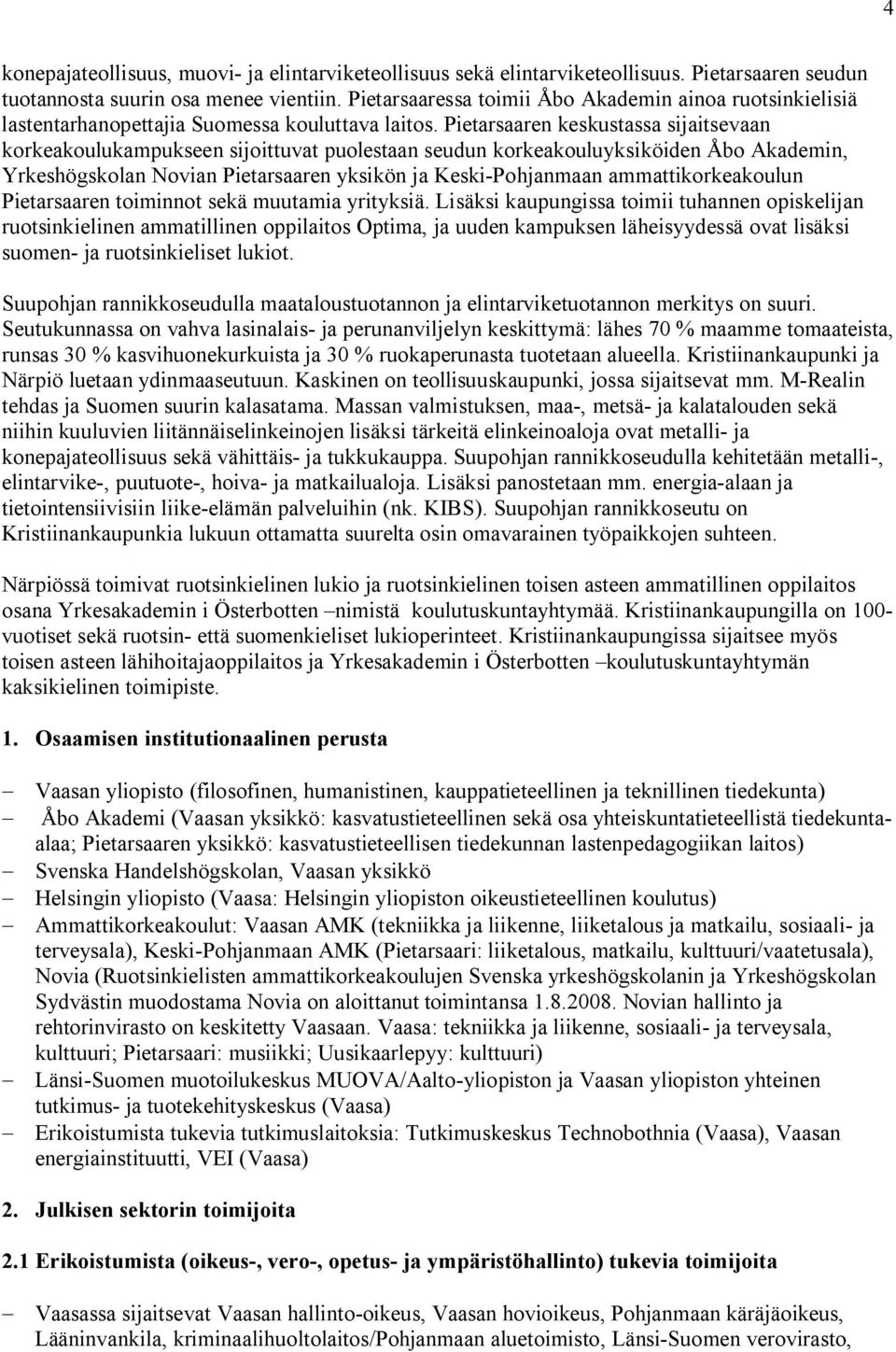 4

konepajateollisuus, muovi- ja elintarviketeollisuus sekä elintarviketeollisuus. Pietarsaaren seudun tuotannosta suurin osa menee vientiin. Pietarsaaressa toimii Åbo Akademin ainoa ruotsinkielisiä lastentarhanopettajia Suomessa kouluttava laitos. Pietarsaaren keskustassa sijaitsevaan korkeakoulukampukseen sijoittuvat puolestaan seudun korkeakouluyksiköiden Åbo Akademin, Yrkeshögskolan Novian Pietarsaaren yksikön ja Keski-Pohjanmaan ammattikorkeakoulun Pietarsaaren toiminnot sekä muutamia yrityksiä. Lisäksi kaupungissa toimii tuhannen opiskelijan ruotsinkielinen ammatillinen oppilaitos Optima, ja uuden kampuksen läheisyydessä ovat lisäksi suomen- ja ruotsinkieliset lukiot.

Suupohjan rannikkoseudulla maataloustuotannon ja elintarviketuotannon merkitys on suuri. Seutukunnassa on vahva lasinalais- ja perunanviljelyn keskittymä: lähes 70 % maamme tomaateista, runsas 30 % kasvihuonekurkuista ja 30 % ruokaperunasta tuotetaan alueella. Kristiinankaupunki ja Närpiö luetaan ydinmaaseutuun. Kaskinen on teollisuuskaupunki, jossa sijaitsevat mm. M-Realin tehdas ja Suomen suurin kalasatama. Massan valmistuksen, maa-, metsä- ja kalatalouden sekä niihin kuuluvien liitännäiselinkeinojen lisäksi tärkeitä elinkeinoaloja ovat metalli- ja konepajateollisuus sekä vähittäis- ja tukkukauppa. Suupohjan rannikkoseudulla kehitetään metalli-, elintarvike-, puutuote-, hoiva- ja matkailualoja. Lisäksi panostetaan mm. energia-alaan ja tietointensiivisiin liike-elämän palveluihin (nk. KIBS). Suupohjan rannikkoseutu on Kristiinankaupunkia lukuun ottamatta suurelta osin omavarainen työpaikkojen suhteen.

Närpiössä toimivat ruotsinkielinen lukio ja ruotsinkielinen toisen asteen ammatillinen oppilaitos osana Yrkesakademin i Österbotten –nimistä koulutuskuntayhtymää. Kristiinankaupungilla on 100-vuotiset sekä ruotsin- että suomenkieliset lukioperinteet. Kristiinankaupungissa sijaitsee myös toisen asteen lähihoitajaoppilaitos ja Yrkesakademin i Österbotten –koulutuskuntayhtymän kaksikielinen toimipiste.

1. Osaamisen institutionaalinen perusta

– Vaasan yliopisto (filosofinen, humanistinen, kauppatieteellinen ja teknillinen tiedekunta)
– Åbo Akademi (Vaasan yksikkö: kasvatustieteellinen sekä osa yhteiskuntatieteellistä tiedekunta-alaa; Pietarsaaren yksikkö: kasvatustieteellisen tiedekunnan lastenpedagogiikan laitos)
– Svenska Handelshögskolan, Vaasan yksikkö
– Helsingin yliopisto (Vaasa: Helsingin yliopiston oikeustieteellinen koulutus)
– Ammattikorkeakoulut: Vaasan AMK (tekniikka ja liikenne, liiketalous ja matkailu, sosiaali- ja terveysala), Keski-Pohjanmaan AMK (Pietarsaari: liiketalous, matkailu, kulttuuri/vaatetusala), Novia (Ruotsinkielisten ammattikorkeakoulujen Svenska yrkeshögskolanin ja Yrkeshögskolan Sydvästin muodostama Novia on aloittanut toimintansa 1.8.2008. Novian hallinto ja rehtorinvirasto on keskitetty Vaasaan. Vaasa: tekniikka ja liikenne, sosiaali- ja terveysala, kulttuuri; Pietarsaari: musiikki; Uusikaarlepyy: kulttuuri)
– Länsi-Suomen muotoilukeskus MUOVA/Aalto-yliopiston ja Vaasan yliopiston yhteinen tutkimus- ja tuotekehityskeskus (Vaasa)
– Erikoistumista tukevia tutkimuslaitoksia: Tutkimuskeskus Technobothnia (Vaasa), Vaasan energiainstituutti, VEI (Vaasa)

2. Julkisen sektorin toimijoita

2.1 Erikoistumista (oikeus-, vero-, opetus- ja ympäristöhallinto) tukevia toimijoita

– Vaasassa sijaitsevat Vaasan hallinto-oikeus, Vaasan hovioikeus, Pohjanmaan käräjäoikeus, Lääninvankila, kriminaalihuoltolaitos/Pohjanmaan aluetoimisto, Länsi-Suomen verovirasto,